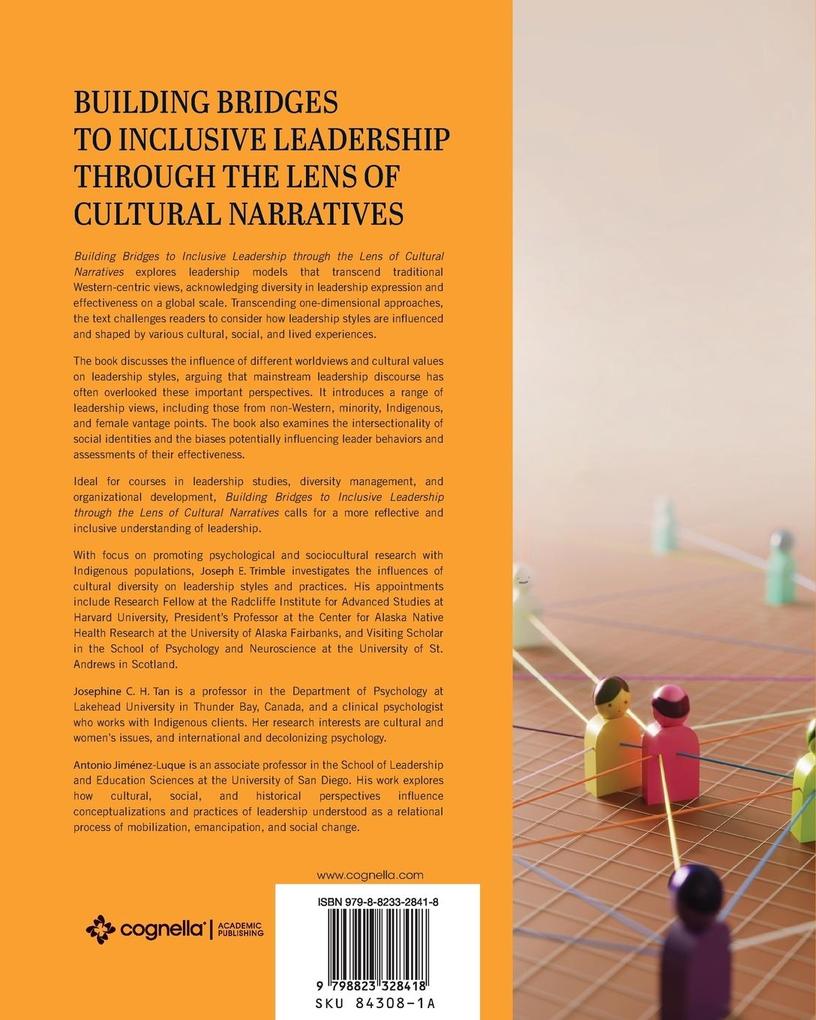 BUILDING BRIDGES
TO INCLUSIVE LEADERSHIP
THROUGH THE LENS OF
CULTURAL NARRATIVES

Building Bridges to Inclusive Leadership through the Lens of Cultural Narratives explores leadership models that transcend traditional Western-centric views, acknowledging diversity in leadership expression and effectiveness on a global scale. Transcending one-dimensional approaches, the text challenges readers to consider how leadership styles are influenced and shaped by various cultural, social, and lived experiences.

The book discusses the influence of different worldviews and cultural values on leadership styles, arguing that mainstream leadership discourse has often overlooked these important perspectives. It introduces a range of leadership views, including those from non-Western, minority, Indigenous, and female vantage points. The book also examines the intersectionality of social identities and the biases potentially influencing leader behaviors and assessments of their effectiveness.

Ideal for courses in leadership studies, diversity management, and organizational development, Building Bridges to Inclusive Leadership through the Lens of Cultural Narratives calls for a more reflective and inclusive understanding of leadership.

With focus on promoting psychological and sociocultural research with Indigenous populations, Joseph E. Trimble investigates the influences of cultural diversity on leadership styles and practices. His appointments include Research Fellow at the Radcliffe Institute for Advanced Studies at Harvard University, President's Professor at the Center for Alaska Native Health Research at the University of Alaska Fairbanks, and Visiting Scholar in the School of Psychology and Neuroscience at the University of St. Andrews in Scotland.

Josephine C. H. Tan is a professor in the Department of Psychology at Lakehead University in Thunder Bay, Canada, and a clinical psychologist who works with Indigenous clients. Her research interests are cultural and women's issues, and international and decolonizing psychology.

Antonio Jiménez-Luque is an associate professor in the School of Leadership and Education Sciences at the University of San Diego. His work explores how cultural, social, and historical perspectives influence conceptualizations and practices of leadership understood as a relational process of mobilization, emancipation, and social change.

www.cognella.com

cognella® | ACADEMIC PUBLISHING

ISBN 979-8-8233-2841-8

9 798823 328418
SKU 84308-1A